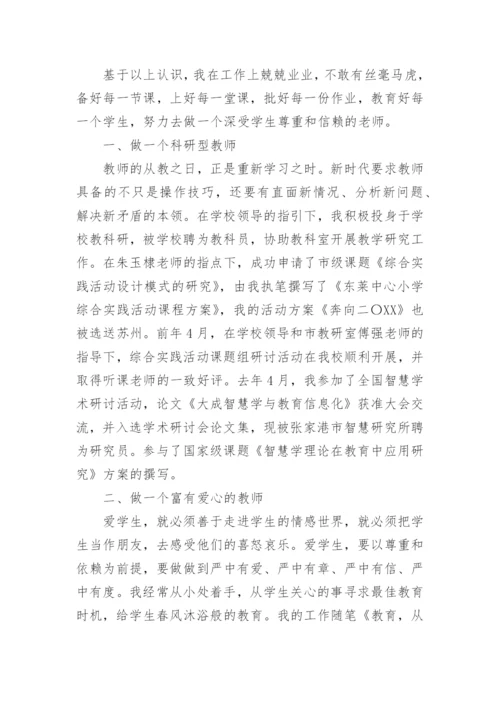 基于以上认识，我在工作上兢兢业业，不敢有丝毫马虎，备好每一节课，上好每一堂课，批好每一份作业，教育好每一个学生，努力去做一个深受学生尊重和信赖的老师。

一、做一个科研型教师

教师的从教之日，正是重新学习之时。新时代要求教师具备的不只是操作技巧，还要有直面新情况、分析新问题、解决新矛盾的本领。在学校领导的指引下，我积极投身于学校教科研，被学校聘为教科员，协助教科室开展教学研究工作。在朱玉棣老师的指点下，成功申请了市级课题《综合实践活动设计模式的研究》，由我执笔撰写了《东莱中心小学综合实践活动课程方案》，我的活动方案《奔向二〇XX》也被选送苏州。前年4月，在学校领导和市教研室傅强老师的指导下，综合实践活动课题组研讨活动在我校顺利开展，并取得听课老师的一致好评。去年4月，我参加了全国智慧学术研讨活动，论文《大成智慧学与教育信息化》获准大会交流，并入选学术研讨会论文集，现被张家港市智慧研究所聘为研究员。参与了国家级课题《智慧学理论在教育中应用研究》方案的撰写。

二、做一个富有爱心的教师

爱学生，就必须善于走进学生的情感世界，就必须把学生当作朋友，去感受他们的喜怒哀乐。爱学生，要以尊重和依赖为前提，要做到严中有爱、严中有章、严中有信、严中有度。我经常从小处着手，从学生关心的事寻求最佳教育时机，给学生春风沐浴般的教育。我的工作随笔《教育，从